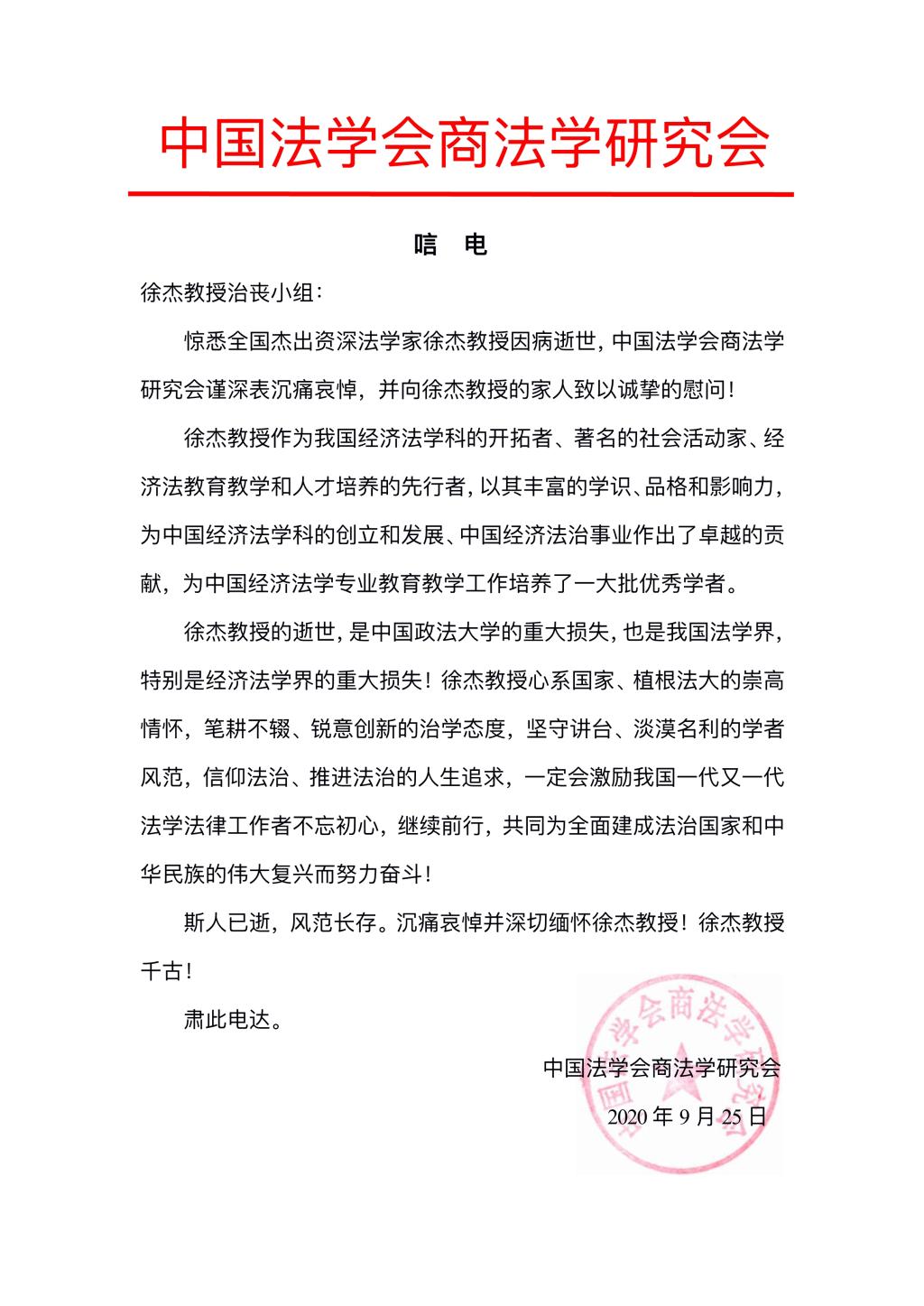 中国法学会商法学研究会

唁　电

徐杰教授治丧小组：

惊悉全国杰出资深法学家徐杰教授因病逝世，中国法学会商法学研究会谨深表沉痛哀悼，并向徐杰教授的家人致以诚挚的慰问！

徐杰教授作为我国经济法学科的开拓者、著名的社会活动家、经济法教育教学和人才培养的先行者，以其丰富的学识、品格和影响力，为中国经济法学科的创立和发展、中国经济法治事业作出了卓越的贡献，为中国经济法学专业教育教学工作培养了一大批优秀学者。

徐杰教授的逝世，是中国政法大学的重大损失，也是我国法学界，特别是经济法学界的重大损失！徐杰教授心系国家、植根法大的崇高情怀，笔耕不辍、锐意创新的治学态度，坚守讲台、淡漠名利的学者风范，信仰法治、推进法治的人生追求，一定会激励我国一代又一代法学法律工作者不忘初心，继续前行，共同为全面建成法治国家和中华民族的伟大复兴而努力奋斗！

斯人已逝，风范长存。沉痛哀悼并深切缅怀徐杰教授！徐杰教授千古！

肃此电达。

中国法学会商法学研究会

2020 年 9 月 25 日

中国法学会商法学研究会